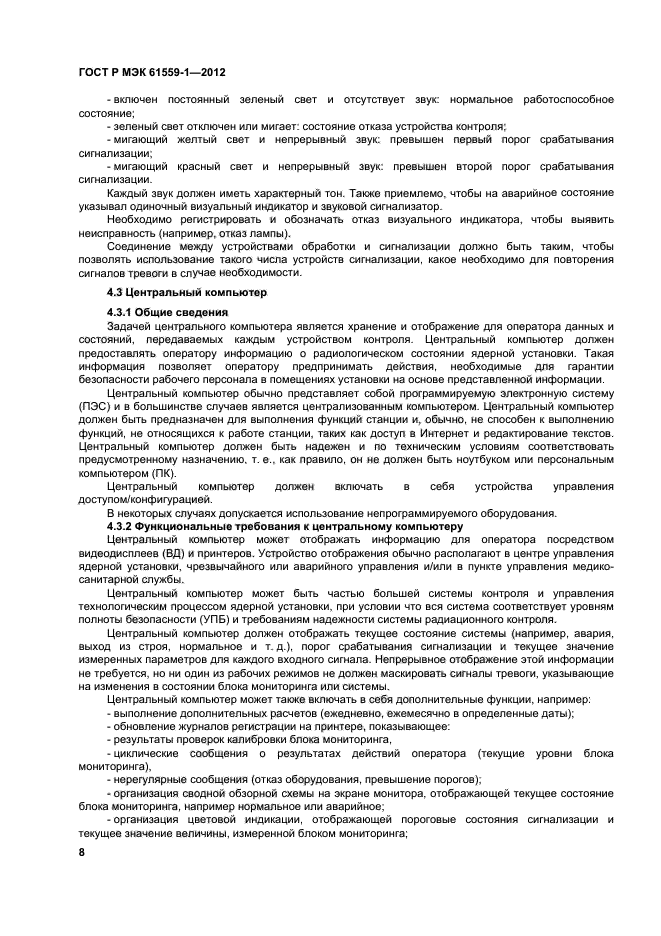 ГОСТ Р МЭК 61559-1—2012

- включен постоянный зеленый свет и отсутствует звук: нормальное работоспособное состояние;

- зеленый свет отключен или мигает: состояние отказа устройства контроля;

- мигающий желтый свет и непрерывный звук: превышен первый порог срабатывания сигнализации;

- мигающий красный свет и непрерывный звук: превышен второй порог срабатывания сигнализации.

Каждый звук должен иметь характерный тон. Также приемлемо, чтобы на аварийное состояние указывал одиночный визуальный индикатор и звуковой сигнализатор.

Необходимо регистрировать и обозначать отказ визуального индикатора, чтобы выявить неисправность (например, отказ лампы).

Соединение между устройствами обработки и сигнализации должно быть таким, чтобы позволять использование такого числа устройств сигнализации, какое необходимо для повторения сигналов тревоги в случае необходимости.

4.3 Центральный компьютер

4.3.1 Общие сведения

Задачей центрального компьютера является хранение и отображение для оператора данных и состояний, передаваемых каждым устройством контроля. Центральный компьютер должен предоставлять оператору информацию о радиологическом состоянии ядерной установки. Такая информация позволяет оператору предпринимать действия, необходимые для гарантии безопасности рабочего персонала в помещениях установки на основе представленной информации.

Центральный компьютер обычно представляет собой программируемую электронную систему (ПЭС) и в большинстве случаев является централизованным компьютером. Центральный компьютер должен быть предназначен для выполнения функций станции и, обычно, не способен к выполнению функций, не относящихся к работе станции, таких как доступ в Интернет и редактирование текстов. Центральный компьютер должен быть надежен и по техническим условиям соответствовать предусмотренному назначению, т. е., как правило, он не должен быть ноутбуком или персональным компьютером (ПК).

Центральный компьютер должен включать в себя устройства управления доступом/конфигурацией.

В некоторых случаях допускается использование непрограммируемого оборудования.

4.3.2 Функциональные требования к центральному компьютеру

Центральный компьютер может отображать информацию для оператора посредством видеодисплеев (ВД) и принтеров. Устройство отображения обычно располагают в центре управления ядерной установки, чрезвычайного или аварийного управления и/или в пункте управления медико-санитарной службы.

Центральный компьютер может быть частью большей системы контроля и управления технологическим процессом ядерной установки, при условии что вся система соответствует уровням полноты безопасности (УПБ) и требованиям надежности системы радиационного контроля.

Центральный компьютер должен отображать текущее состояние системы (например, авария, выход из строя, нормальное и т. д.), порог срабатывания сигнализации и текущее значение измеренных параметров для каждого входного сигнала. Непрерывное отображение этой информации не требуется, но ни один из рабочих режимов не должен маскировать сигналы тревоги, указывающие на изменения в состоянии блока мониторинга или системы.

Центральный компьютер может также включать в себя дополнительные функции, например:

- выполнение дополнительных расчетов (ежедневно, ежемесячно в определенные даты);

- обновление журналов регистрации на принтере, показывающее:

- результаты проверок калибровки блока мониторинга,

- циклические сообщения о результатах действий оператора (текущие уровни блока мониторинга),

- нерегулярные сообщения (отказ оборудования, превышение порогов);

- организация сводной обзорной схемы на экране монитора, отображающей текущее состояние блока мониторинга, например нормальное или аварийное;

- организация цветовой индикации, отображающей пороговые состояния сигнализации и текущее значение величины, измеренной блоком мониторинга;

8